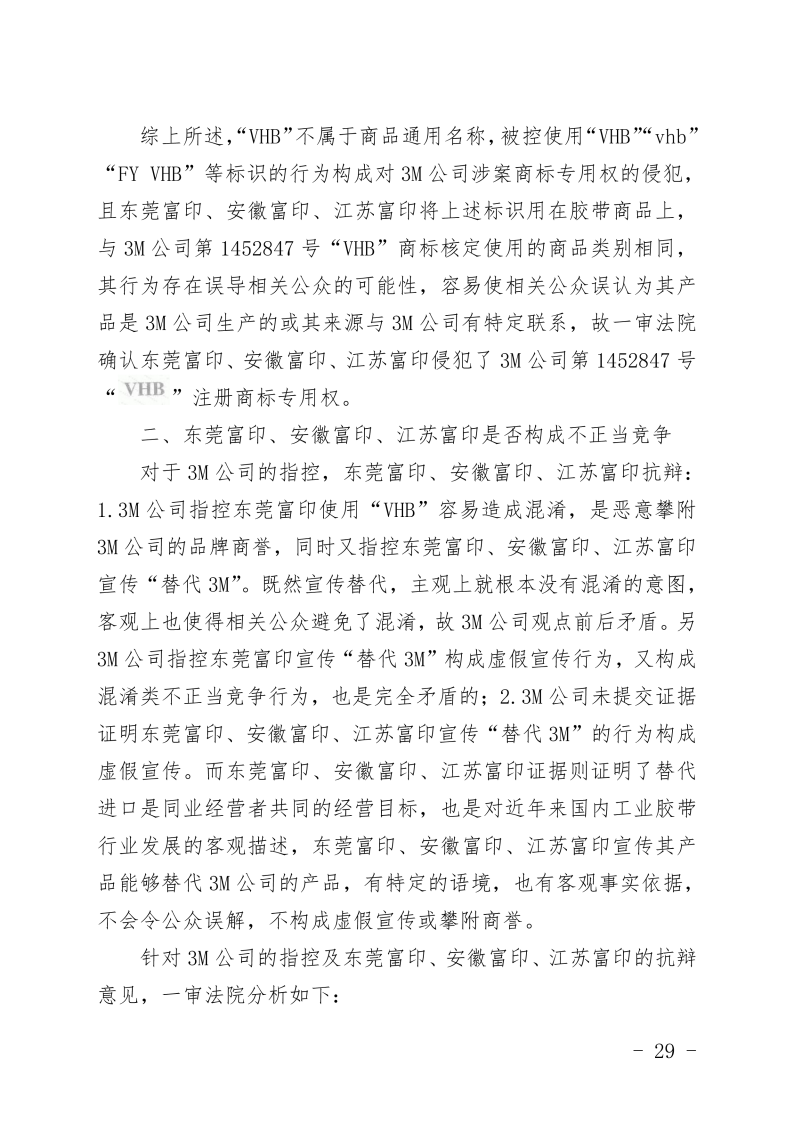 综上所述,“VHB”不属于商品通用名称,被控使用“VHB”“vhb”“FY VHB”等标识的行为构成对3M公司涉案商标专用权的侵犯,且东莞富印、安徽富印、江苏富印将上述标识用在胶带商品上,与3M公司第1452847号“VHB”商标核定使用的商品类别相同,其行为存在误导相关公众的可能性,容易使相关公众误认为其产品是3M公司生产的或其来源与3M公司有特定联系,故一审法院确认东莞富印、安徽富印、江苏富印侵犯了3M公司第1452847号“VHB”注册商标专用权。

二、东莞富印、安徽富印、江苏富印是否构成不正当竞争

对于3M公司的指控,东莞富印、安徽富印、江苏富印抗辩:1.3M公司指控东莞富印使用“VHB”容易造成混淆,是恶意攀附3M公司的品牌商誉,同时又指控东莞富印、安徽富印、江苏富印宣传“替代3M”。既然宣传替代,主观上就根本没有混淆的意图,客观上也使得相关公众避免了混淆,故3M公司观点前后矛盾。另3M公司指控东莞富印宣传“替代3M”构成虚假宣传行为,又构成混淆类不正当竞争行为,也是完全矛盾的;2.3M公司未提交证据证明东莞富印、安徽富印、江苏富印宣传“替代3M”的行为构成虚假宣传。而东莞富印、安徽富印、江苏富印证据则证明了替代进口是同业经营者共同的经营目标,也是对近年来国内工业胶带行业发展的客观描述,东莞富印、安徽富印、江苏富印宣传其产品能够替代3M公司的产品,有特定的语境,也有客观事实依据,不会令公众误解,不构成虚假宣传或攀附商誉。

针对3M公司的指控及东莞富印、安徽富印、江苏富印的抗辩意见,一审法院分析如下:

- 29 -